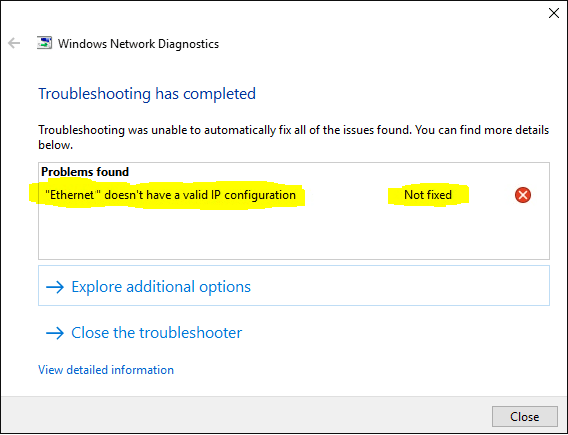 Windows Network Diagnostics

Troubleshooting has completed

Troubleshooting was unable to automatically fix all of the issues found. You can find more details below.

Problems found
"Ethernet" doesn't have a valid IP configuration Not fixed

→ Explore additional options

→ Close the troubleshooter

View detailed information

Close